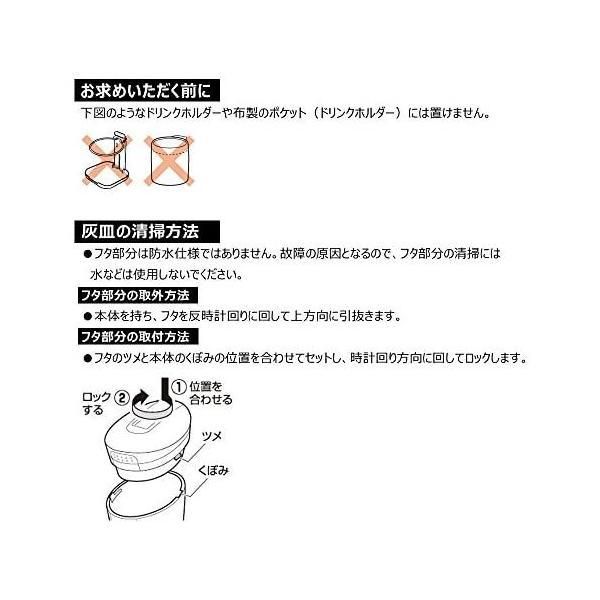 お求めいただく前に

下図のようなドリンクホルダーや布製のポケット（ドリンクホルダー）には置けません。

灰皿の清掃方法

●フタ部分は防水仕様ではありません。故障の原因となるので、フタ部分の清掃には水などは使用しないでください。

フタ部分の取外方法

●本体を持ち、フタを反時計回りに回して上方向に引抜きます。

フタ部分の取付方法

●フタのツメと本体のくぼみの位置を合わせてセットし、時計回り方向に回してロックします。

ロックする ②

① 位置を合わせる

ツメ

くぼみ